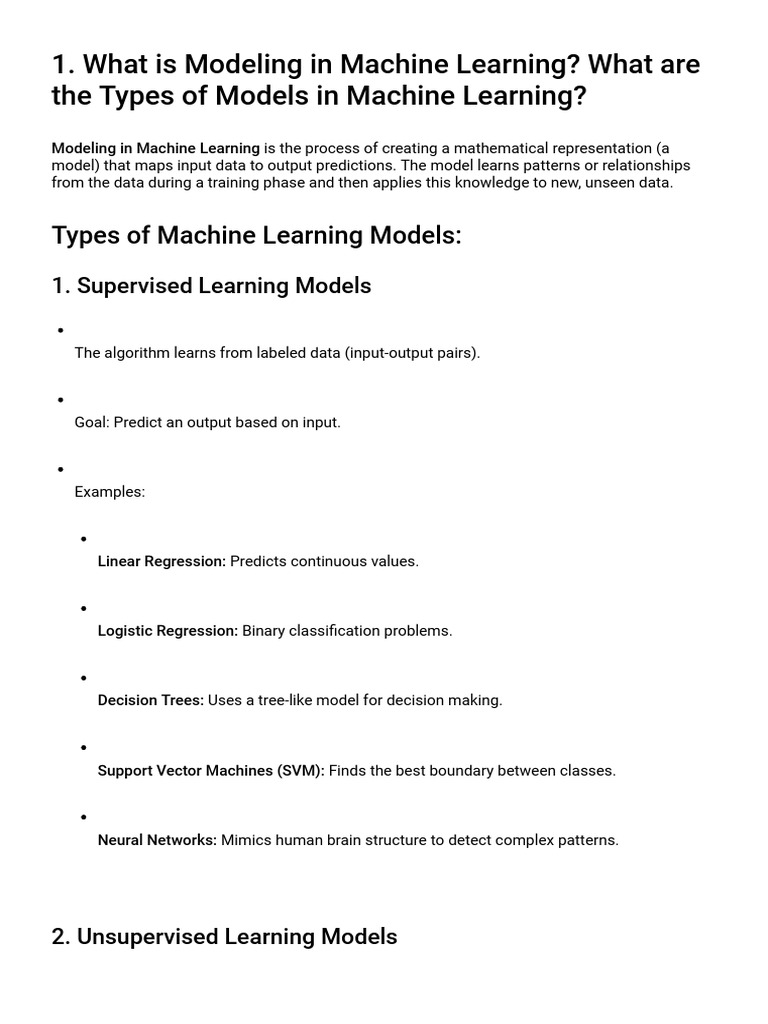 1. What is Modeling in Machine Learning? What are the Types of Models in Machine Learning?

Modeling in Machine Learning is the process of creating a mathematical representation (a model) that maps input data to output predictions. The model learns patterns or relationships from the data during a training phase and then applies this knowledge to new, unseen data.

Types of Machine Learning Models:

1. Supervised Learning Models

• The algorithm learns from labeled data (input-output pairs).

• Goal: Predict an output based on input.

• Examples:

• Linear Regression: Predicts continuous values.

• Logistic Regression: Binary classification problems.

• Decision Trees: Uses a tree-like model for decision making.

• Support Vector Machines (SVM): Finds the best boundary between classes.

• Neural Networks: Mimics human brain structure to detect complex patterns.

2. Unsupervised Learning Models